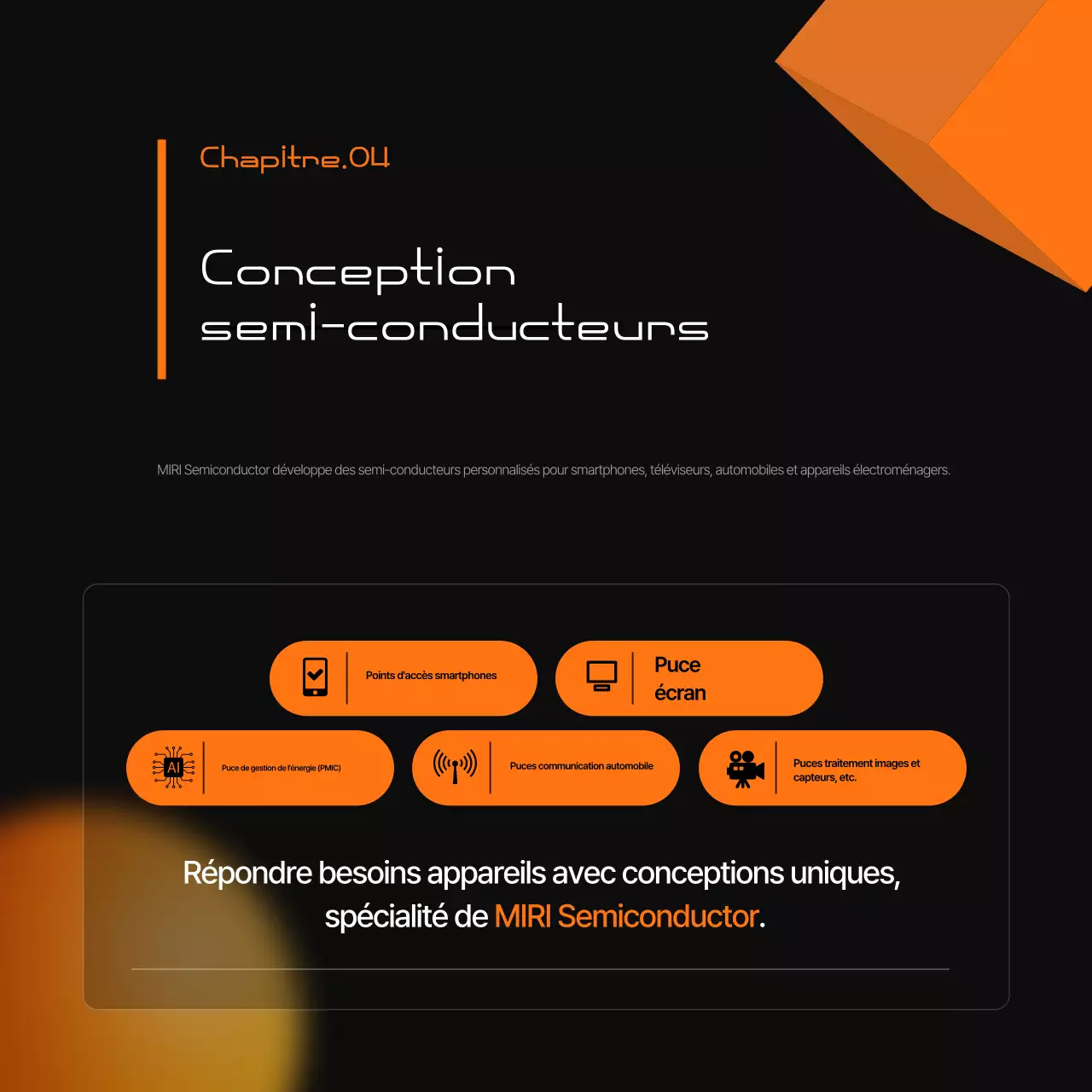 Chapitre.04

Conception semi-conducteurs

MIRI Semiconductor développe des semi-conducteurs personnalisés pour smartphones, téléviseurs, automobiles et appareils électroménagers.

Points d'accès smartphones

Puce écran

AI

Puce de gestion de l'énergie (PMIC)

Puces communication automobile

Puces traitement images et capteurs, etc.

Répondre besoins appareils avec conceptions uniques, spécialité de MIRI Semiconductor.